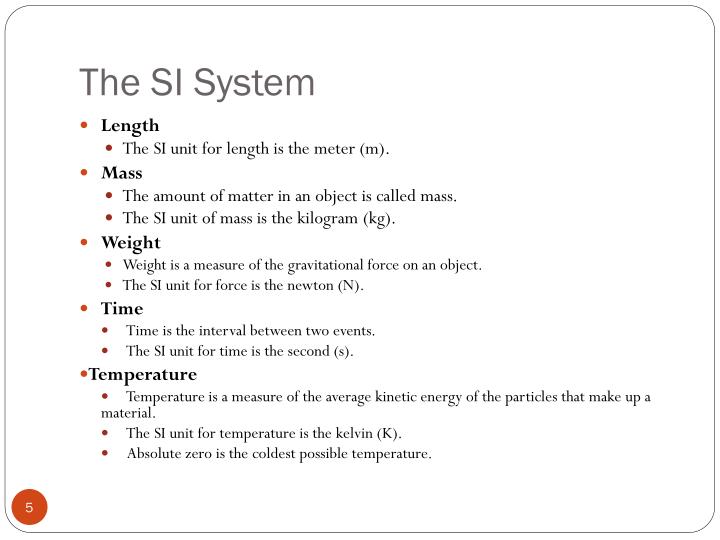 The SI System

- Length
  - The SI unit for length is the meter (m).
- Mass
  - The amount of matter in an object is called mass.
  - The SI unit of mass is the kilogram (kg).
- Weight
  - Weight is a measure of the gravitational force on an object.
  - The SI unit for force is the newton (N).
- Time
  - Time is the interval between two events.
  - The SI unit for time is the second (s).
- Temperature
  - Temperature is a measure of the average kinetic energy of the particles that make up a material.
  - The SI unit for temperature is the kelvin (K).
  - Absolute zero is the coldest possible temperature.

5